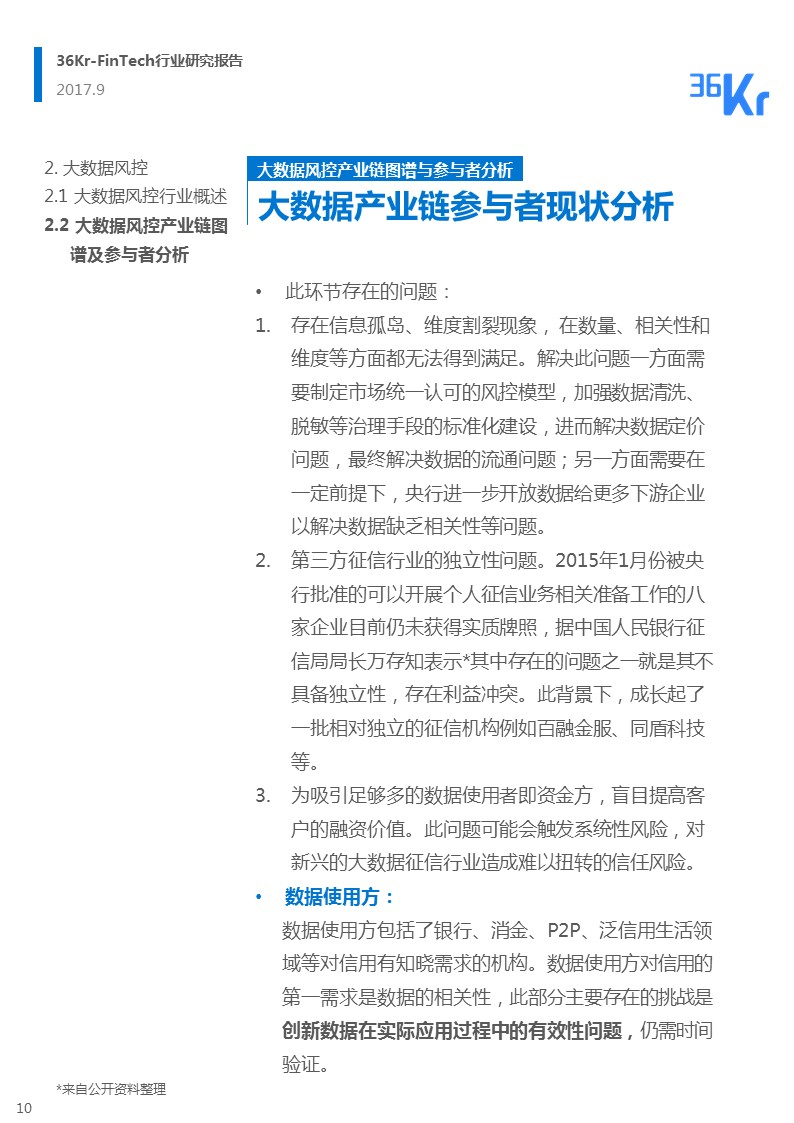 36Kr-FinTech行业研究报告
2017.9

36Kr

2. 大数据风控
2.1 大数据风控行业概述
2.2 大数据风控产业链图谱及参与者分析

大数据风控产业链图谱与参与者分析
大数据产业链参与者现状分析

• 此环节存在的问题：
1. 存在信息孤岛、维度割裂现象，在数量、相关性和维度等方面都无法得到满足。解决此问题一方面需要制定市场统一认可的风控模型，加强数据清洗、脱敏等治理手段的标准化建设，进而解决数据定价问题，最终解决数据的流通问题；另一方面需要在一定前提下，央行进一步开放数据给更多下游企业以解决数据缺乏相关性等问题。
2. 第三方征信行业的独立性问题。2015年1月份被央行批准的可以开展个人征信业务相关准备工作的八家企业目前仍未获得实质牌照，据中国人民银行征信局局长万存知表示*其中存在的问题之一就是其不具备独立性，存在利益冲突。此背景下，成长起了一批相对独立的征信机构例如百融金服、同盾科技等。
3. 为吸引足够多的数据使用者即资金方，盲目提高客户的融资价值。此问题可能会触发系统性风险，对新兴的大数据征信行业造成难以扭转的信任风险。
• 数据使用方：
数据使用方包括了银行、消金、P2P、泛信用生活领域等对信用有知晓需求的机构。数据使用方对信用的第一需求是数据的相关性，此部分主要存在的挑战是创新数据在实际应用过程中的有效性问题，仍需时间验证。

*来自公开资料整理
10